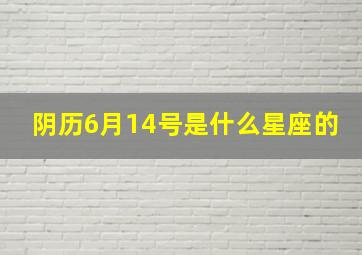 阴历6月14号是什么星座的